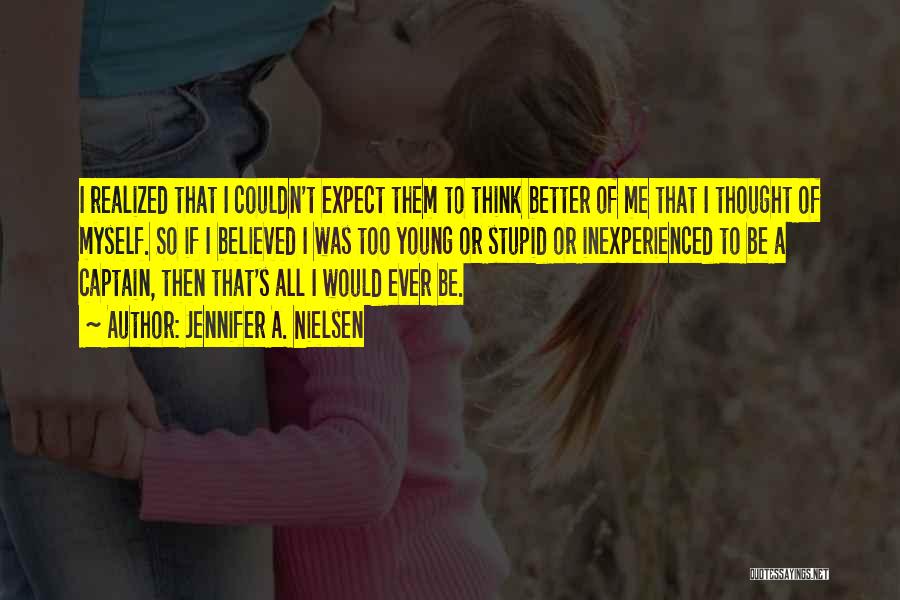 I REALIZED THAT I COULDN'T EXPECT THEM TO THINK BETTER OF ME THAT I THOUGHT OF MYSELF. SO IF I BELIEVED I WAS TOO YOUNG OR STUPID OR INEXPERIENCED TO BE A CAPTAIN, THEN THAT'S ALL I WOULD EVER BE.
~ AUTHOR: JENNIFER A. NIELSEN

QUOTESSAYINGS.NET